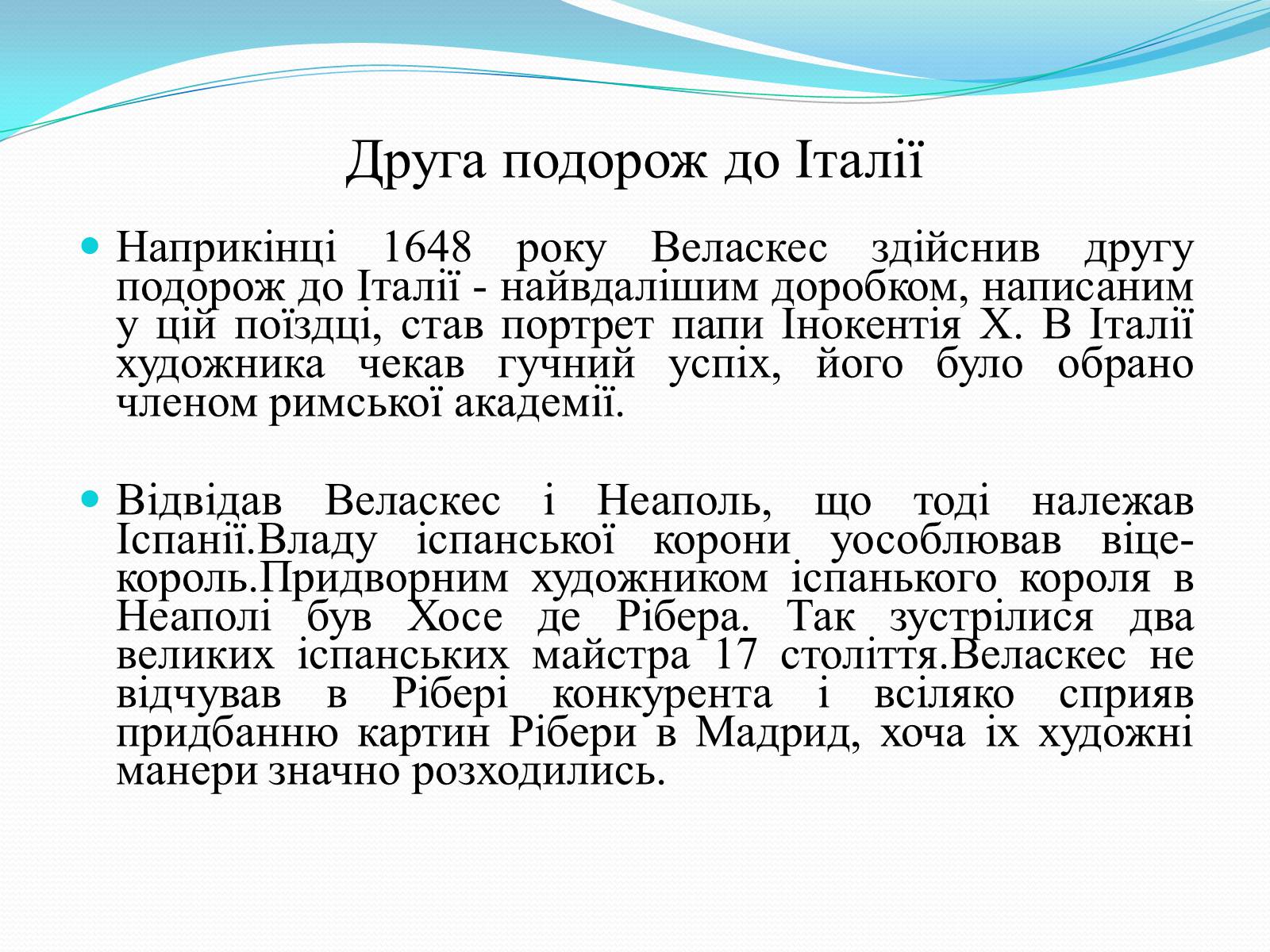 Друга подорож до Італії

Наприкінці 1648 року Веласкес здійснив другу подорож до Італії - найвдалішим доробком, написаним у цій поїздці, став портрет папи Інокентія X. В Італії художника чекав гучний успіх, його було обрано членом римської академії.

Відвідав Веласкес і Неаполь, що тоді належав Іспанії.Владу іспанської корони уособлював віце-король.Придворним художником іспанького короля в Неаполі був Хосе де Рібера. Так зустрілися два великих іспанських майстра 17 століття.Веласкес не відчував в Рібері конкурента і всіляко сприяв придбанню картин Рібери в Мадрид, хоча їх художні манери значно розходились.